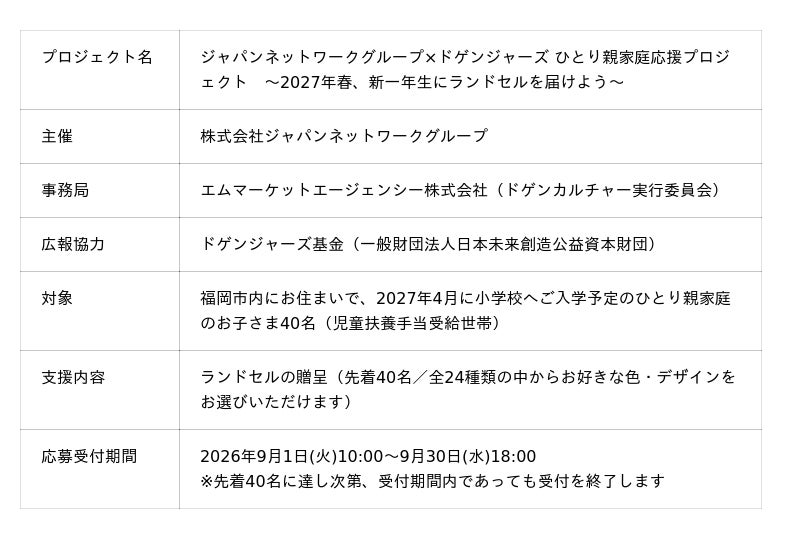 | プロジェクト名 | ジャパンネットワークグループ×ドゲンジャーズ ひとり親家庭応援プロジェクト　～2027年春、新一年生にランドセルを届けよう～ |
|---|---|
| 主催 | 株式会社ジャパンネットワークグループ |
| 事務局 | エムマーケットエージェンシー株式会社（ドゲンカルチャー実行委員会） |
| 広報協力 | ドゲンジャーズ基金（一般財団法人日本未来創造公益資本財団） |
| 対象 | 福岡市内にお住まいで、2027年4月に小学校へご入学予定のひとり親家庭のお子さま40名（児童扶養手当受給世帯） |
| 支援内容 | ランドセルの贈呈（先着40名／全24種類の中からお好きな色・デザインをお選びいただけます） |
| 応募受付期間 | 2026年9月1日(火)10:00～9月30日(水)18:00 ※先着40名に達し次第、受付期間内であっても受付を終了します |